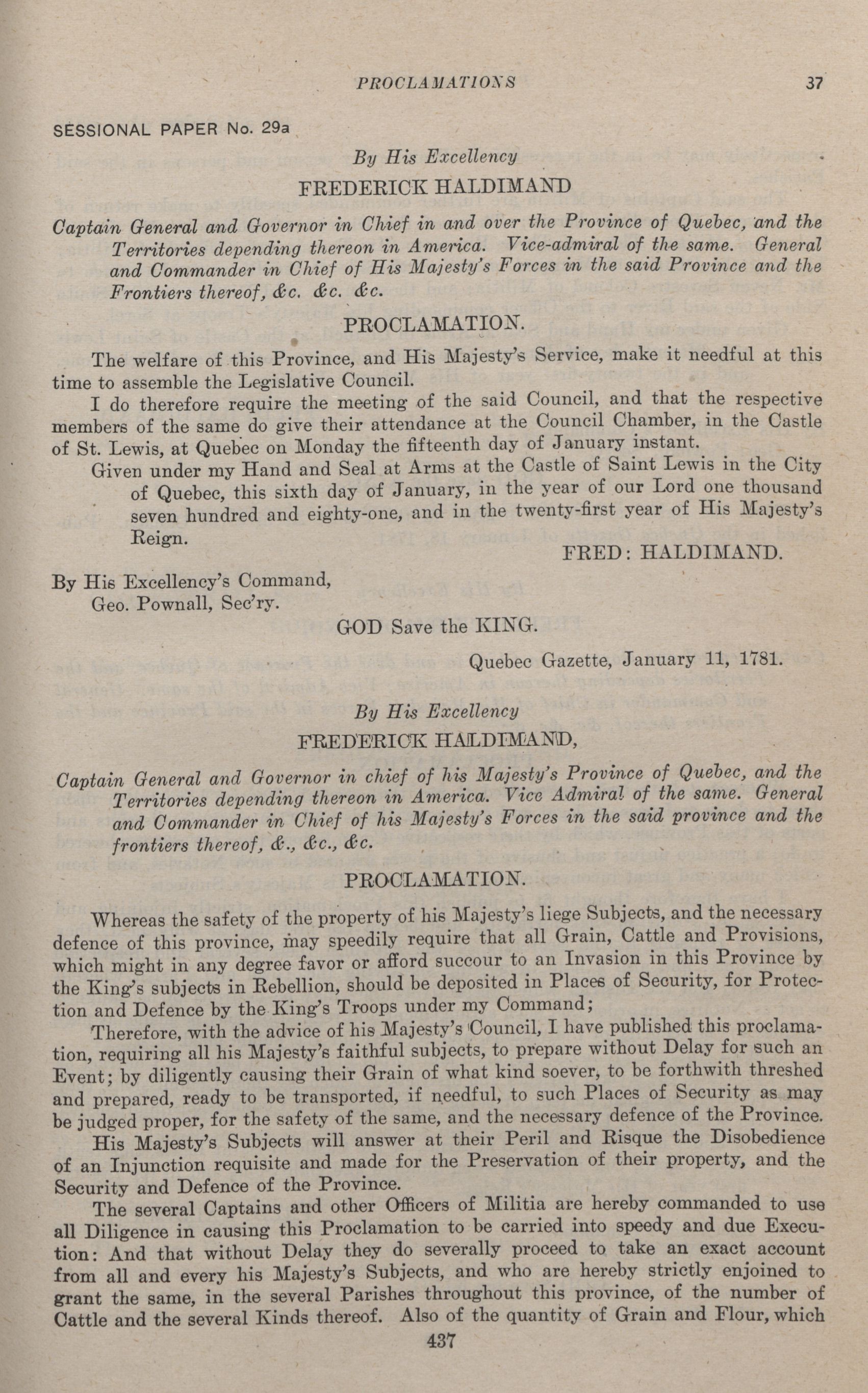 PROCLAMATIONS 37

SESSIONAL PAPER No. 29a

By His Excellency

FREDERICK HALDIMAND

Captain General and Governor in Chief in and over the Province of Quebec, and the Territories depending thereon in America. Vice-admiral of the same. General and Commander in Chief of His Majesty's Forces in the said Province and the Frontiers thereof, &c. &c. &c.

PROCLAMATION.

The welfare of this Province, and His Majesty's Service, make it needful at this time to assemble the Legislative Council.

I do therefore require the meeting of the said Council, and that the respective members of the same do give their attendance at the Council Chamber, in the Castle of St. Lewis, at Quebec on Monday the fifteenth day of January instant.

Given under my Hand and Seal at Arms at the Castle of Saint Lewis in the City of Quebec, this sixth day of January, in the year of our Lord one thousand seven hundred and eighty-one, and in the twenty-first year of His Majesty's Reign.

FRED: HALDIMAND.

By His Excellency's Command,
Geo. Pownall, Sec'ry.

GOD Save the KING.

Quebec Gazette, January 11, 1781.

By His Excellency

FREDERICK HALDIMAND,

Captain General and Governor in chief of his Majesty's Province of Quebec, and the Territories depending thereon in America. Vice Admiral of the same. General and Commander in Chief of his Majesty's Forces in the said province and the frontiers thereof, &., &c., &c.

PROCLAMATION.

Whereas the safety of the property of his Majesty's liege Subjects, and the necessary defence of this province, may speedily require that all Grain, Cattle and Provisions, which might in any degree favor or afford succour to an Invasion in this Province by the King's subjects in Rebellion, should be deposited in Places of Security, for Protection and Defence by the King's Troops under my Command;

Therefore, with the advice of his Majesty's Council, I have published this proclamation, requiring all his Majesty's faithful subjects, to prepare without Delay for such an Event; by diligently causing their Grain of what kind soever, to be forthwith threshed and prepared, ready to be transported, if needful, to such Places of Security as may be judged proper, for the safety of the same, and the necessary defence of the Province.

His Majesty's Subjects will answer at their Peril and Risque the Disobedience of an Injunction requisite and made for the Preservation of their property, and the Security and Defence of the Province.

The several Captains and other Officers of Militia are hereby commanded to use all Diligence in causing this Proclamation to be carried into speedy and due Execution: And that without Delay they do severally proceed to take an exact account from all and every his Majesty's Subjects, and who are hereby strictly enjoined to grant the same, in the several Parishes throughout this province, of the number of Cattle and the several Kinds thereof. Also of the quantity of Grain and Flour, which

437